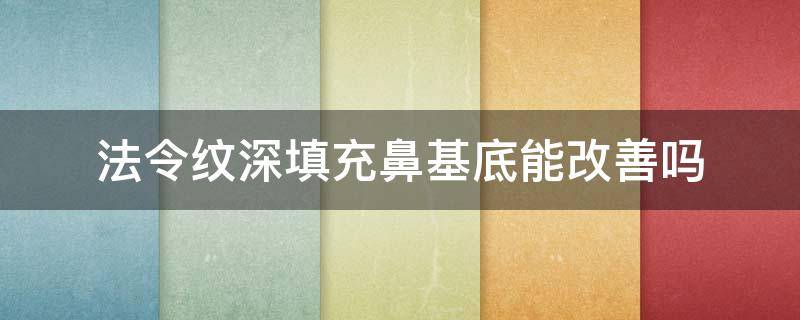 法令纹深填充鼻基底能改善吗